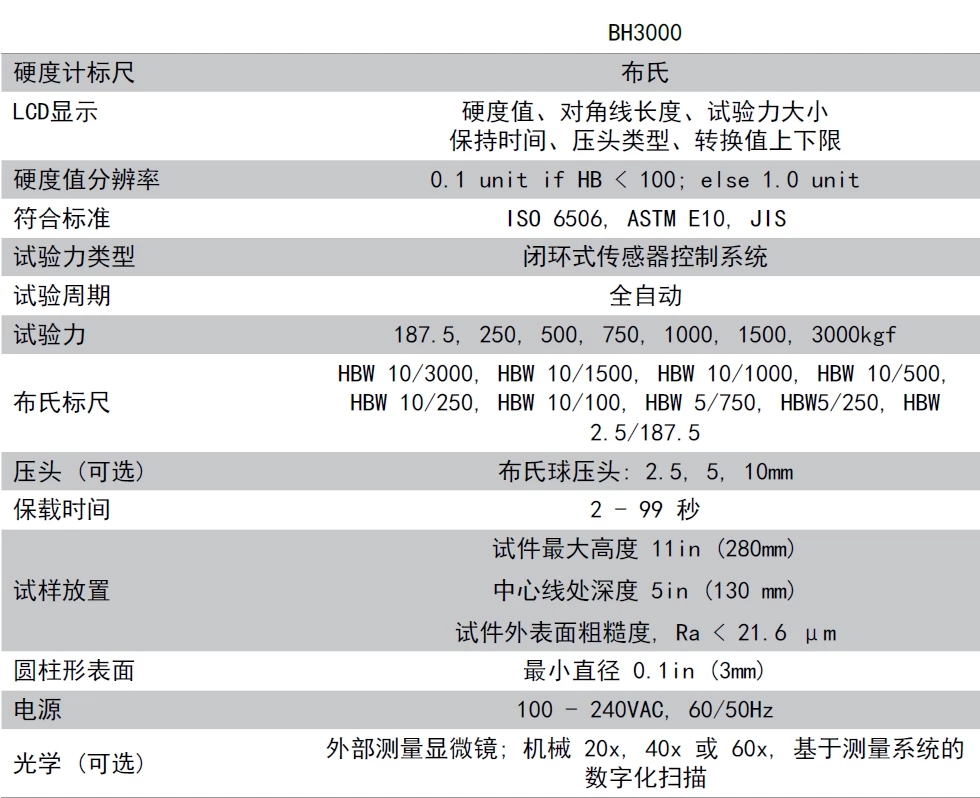 |  | BH3000 |
|---|---|
| 硬度计标尺 | 布氏 |
| LCD显示 | 硬度值、对角线长度、试验力大小 保持时间、压头类型、转换值上下限 |
| 硬度值分辨率 | 0.1 unit if HB < 100; else 1.0 unit |
| 符合标准 | ISO 6506, ASTM E10, JIS |
| 试验力类型 | 闭环式传感器控制系统 |
| 试验周期 | 全自动 |
| 试验力 | 187.5, 250, 500, 750, 1000, 1500, 3000kgf |
| 布氏标尺 | HBW 10/3000, HBW 10/1500, HBW 10/1000, HBW 10/500, HBW 10/250, HBW 10/100, HBW 5/750, HBW5/250, HBW 2.5/187.5 |
| 压头（可选） | 布氏球压头: 2.5, 5, 10mm |
| 保载时间 | 2 - 99 秒 |
| 试样放置 | 试件最大高度 11in (280mm) 中心线处深度 5in (130 mm) 试件外表面粗糙度, Ra < 21.6 μm |
| 圆柱形表面 | 最小直径 0.1in (3mm) |
| 电源 | 100 - 240VAC, 60/50Hz |
| 光学（可选） | 外部测量显微镜; 机械 20x, 40x 或 60x, 基于测量系统的数字化扫描 |